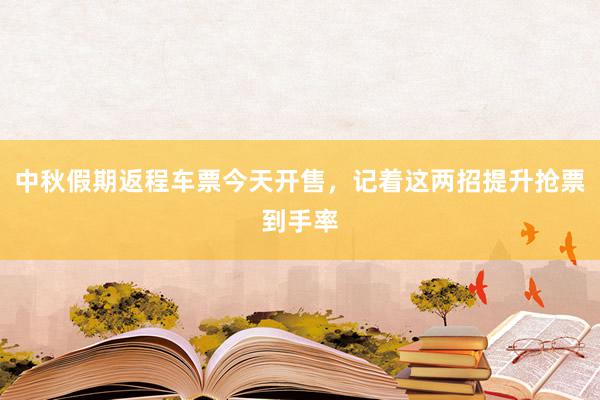 中秋假期返程车票今天开售，记着这两招提升抢票到手率